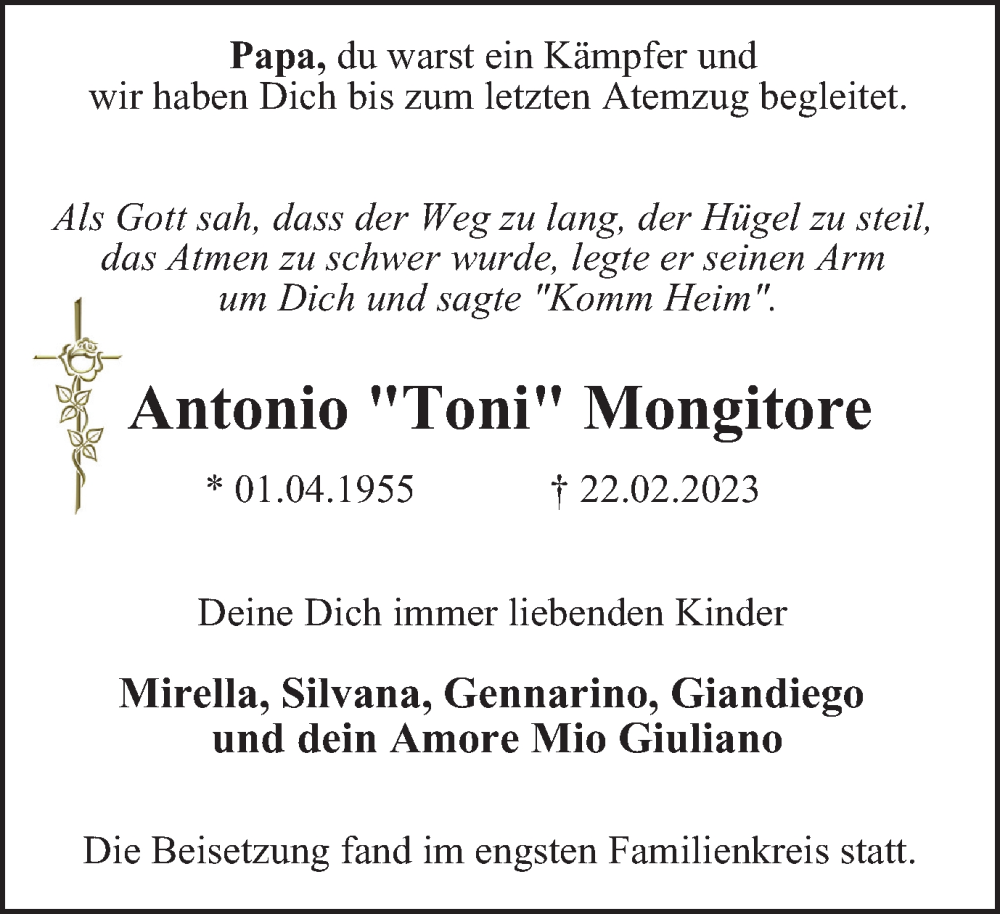 Papa, du warst ein Kämpfer und wir haben Dich bis zum letzten Atemzug begleitet.

Als Gott sah, dass der Weg zu lang, der Hügel zu steil, das Atmen zu schwer wurde, legte er seinen Arm um Dich und sagte "Komm Heim".

Antonio "Toni" Mongitore

* 01.04.1955 † 22.02.2023

Deine Dich immer liebenden Kinder

Mirella, Silvana, Gennarino, Giandiego und dein Amore Mio Giuliano

Die Beisetzung fand im engsten Familienkreis statt.